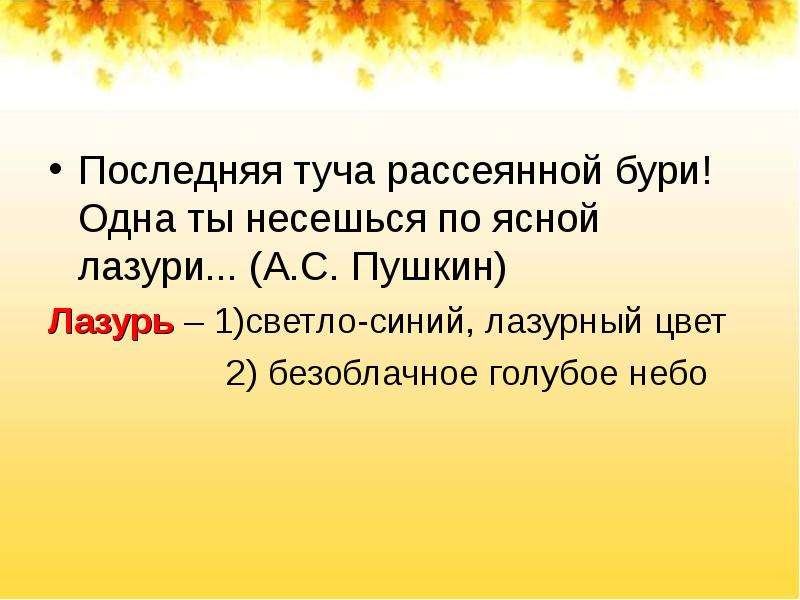 • Последняя туча рассеянной бури! Одна ты несешься по ясной лазури... (А.С. Пушкин)

Лазурь – 1)светло-синий, лазурный цвет

2) безоблачное голубое небо